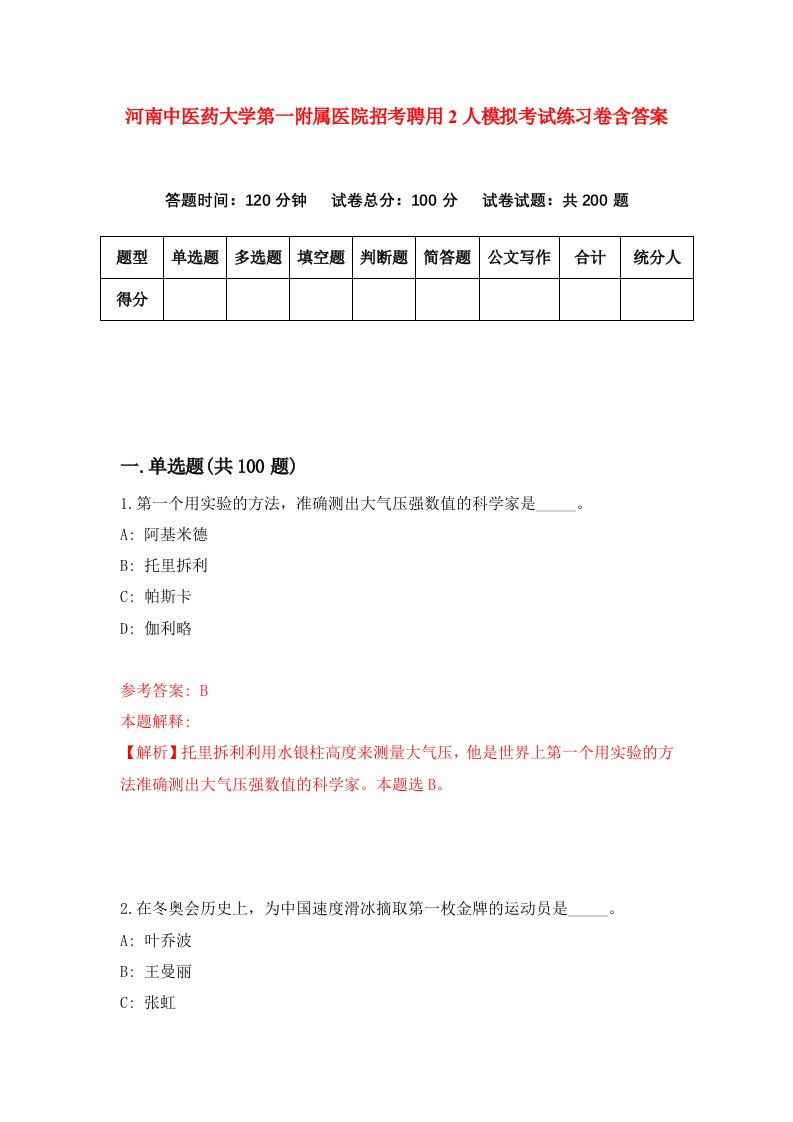 河南中医药大学第一附属医院招考聘用2人模拟考试练习卷含答案

答题时间：120分钟　　试卷总分：100分　　试卷试题：共200题

| 题型 | 单选题 | 多选题 | 填空题 | 判断题 | 简答题 | 公文写作 | 合计 | 统分人 |
|---|---|---|---|---|---|---|---|---|
| 得分 | | | | | | | | |

一.单选题(共100题)

1.第一个用实验的方法，准确测出大气压强数值的科学家是_____。

A: 阿基米德

B: 托里拆利

C: 帕斯卡

D: 伽利略

参考答案: B

本题解释:

【解析】托里拆利利用水银柱高度来测量大气压，他是世界上第一个用实验的方法准确测出大气压强数值的科学家。本题选B。

2.在冬奥会历史上，为中国速度滑冰摘取第一枚金牌的运动员是_____。

A: 叶乔波

B: 王曼丽

C: 张虹